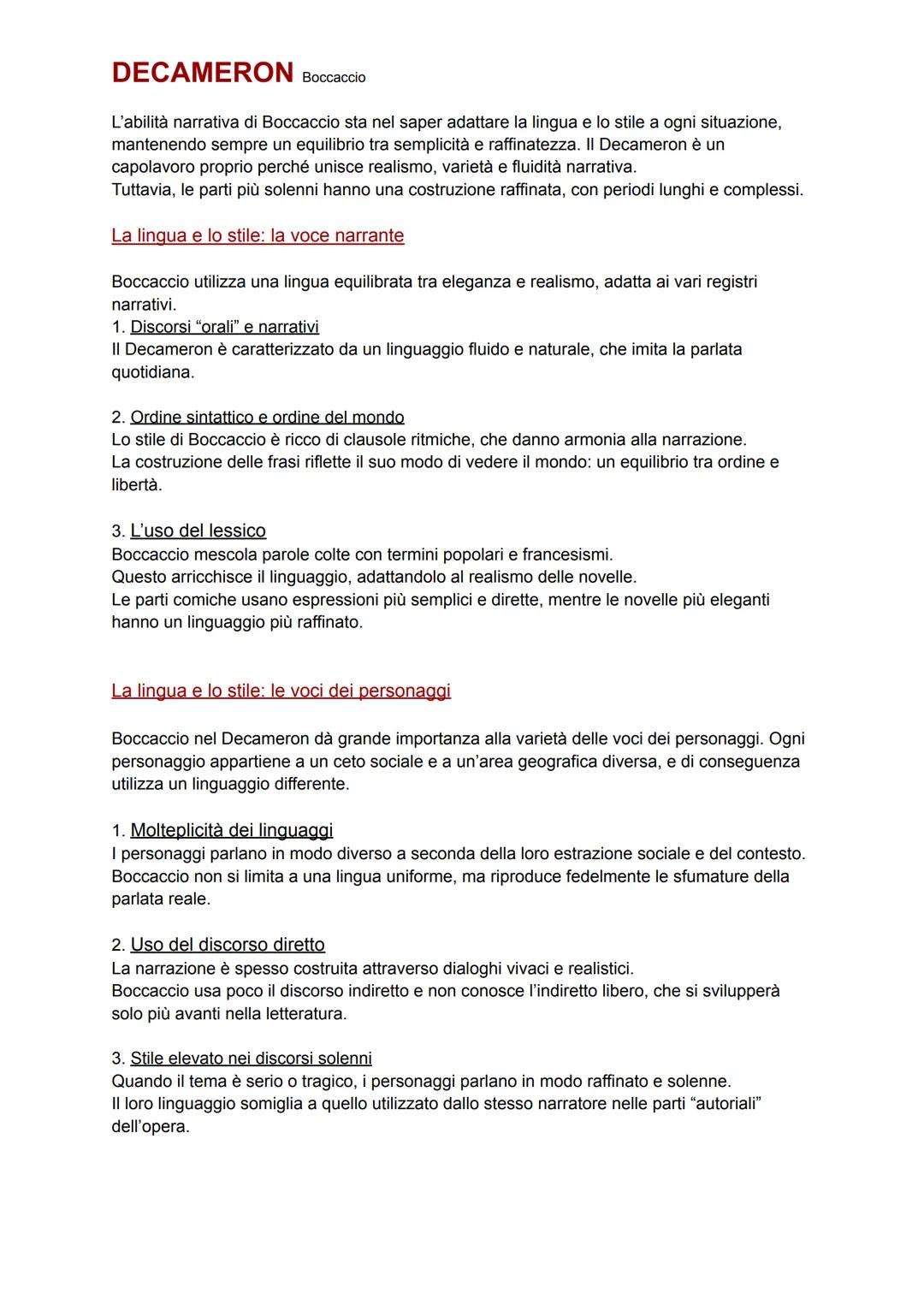 DECAMERON Boccaccio

L'abilità narrativa di Boccaccio sta nel saper adattare la lingua e lo stile a ogni situazione, mantenendo sempre un equilibrio tra semplicità e raffinatezza. Il Decameron è un capolavoro proprio perché unisce realismo, varietà e fluidità narrativa.
Tuttavia, le parti più solenni hanno una costruzione raffinata, con periodi lunghi e complessi.

La lingua e lo stile: la voce narrante

Boccaccio utilizza una lingua equilibrata tra eleganza e realismo, adatta ai vari registri narrativi.
1. Discorsi "orali" e narrativi
Il Decameron è caratterizzato da un linguaggio fluido e naturale, che imita la parlata quotidiana.

2. Ordine sintattico e ordine del mondo
Lo stile di Boccaccio è ricco di clausole ritmiche, che danno armonia alla narrazione.
La costruzione delle frasi riflette il suo modo di vedere il mondo: un equilibrio tra ordine e libertà.

3. L'uso del lessico
Boccaccio mescola parole colte con termini popolari e francesismi.
Questo arricchisce il linguaggio, adattandolo al realismo delle novelle.
Le parti comiche usano espressioni più semplici e dirette, mentre le novelle più eleganti hanno un linguaggio più raffinato.

La lingua e lo stile: le voci dei personaggi

Boccaccio nel Decameron dà grande importanza alla varietà delle voci dei personaggi. Ogni personaggio appartiene a un ceto sociale e a un'area geografica diversa, e di conseguenza utilizza un linguaggio differente.

1. Molteplicità dei linguaggi
I personaggi parlano in modo diverso a seconda della loro estrazione sociale e del contesto.
Boccaccio non si limita a una lingua uniforme, ma riproduce fedelmente le sfumature della parlata reale.

2. Uso del discorso diretto
La narrazione è spesso costruita attraverso dialoghi vivaci e realistici.
Boccaccio usa poco il discorso indiretto e non conosce l'indiretto libero, che si svilupperà solo più avanti nella letteratura.

3. Stile elevato nei discorsi solenni
Quando il tema è serio o tragico, i personaggi parlano in modo raffinato e solenne.
Il loro linguaggio somiglia a quello utilizzato dallo stesso narratore nelle parti "autoriali" dell'opera.